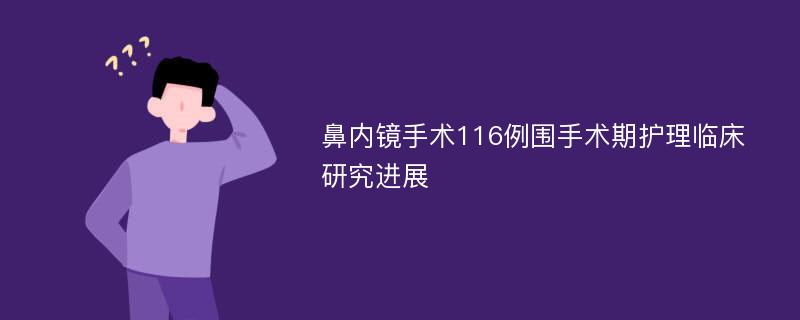 ???

鼻内镜手术116例围手术期护理临床研究进展